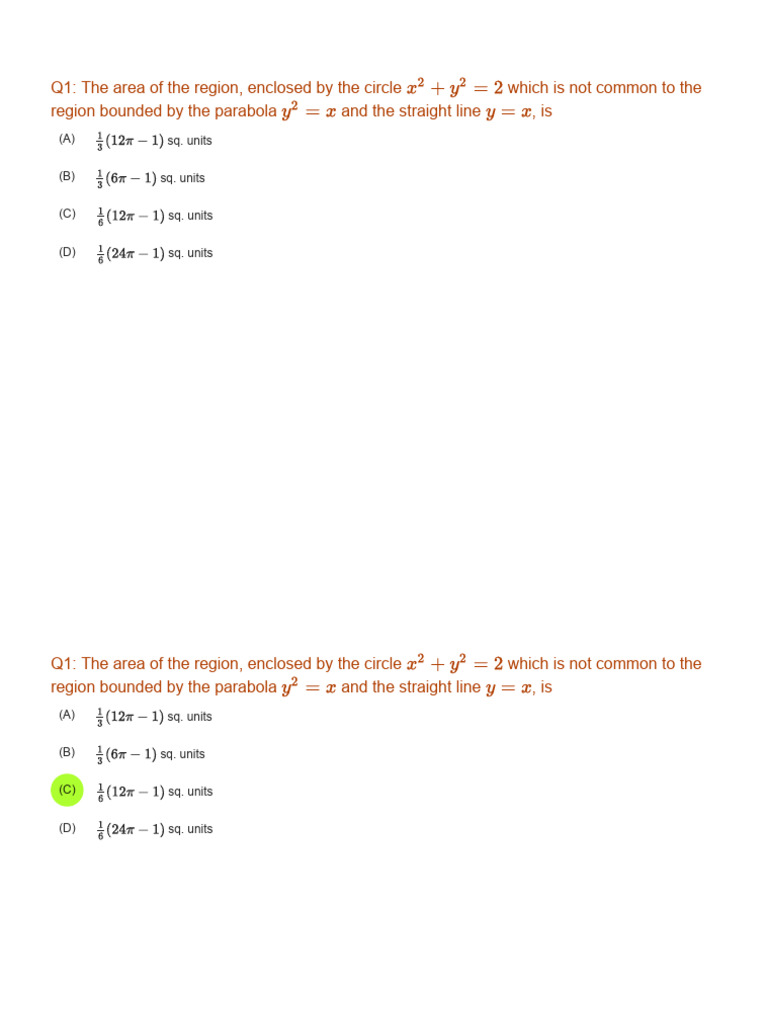 Q1: The area of the region, enclosed by the circle $x^2 + y^2 = 2$ which is not common to the region bounded by the parabola $y^2 = x$ and the straight line $y = x$, is

(A) $\frac{1}{3}(12\pi - 1)$ sq. units

(B) $\frac{1}{3}(6\pi - 1)$ sq. units

(C) $\frac{1}{6}(12\pi - 1)$ sq. units

(D) $\frac{1}{6}(24\pi - 1)$ sq. units

Q1: The area of the region, enclosed by the circle $x^2 + y^2 = 2$ which is not common to the region bounded by the parabola $y^2 = x$ and the straight line $y = x$, is

(A) $\frac{1}{3}(12\pi - 1)$ sq. units

(B) $\frac{1}{3}(6\pi - 1)$ sq. units

(C) $\frac{1}{6}(12\pi - 1)$ sq. units

(D) $\frac{1}{6}(24\pi - 1)$ sq. units